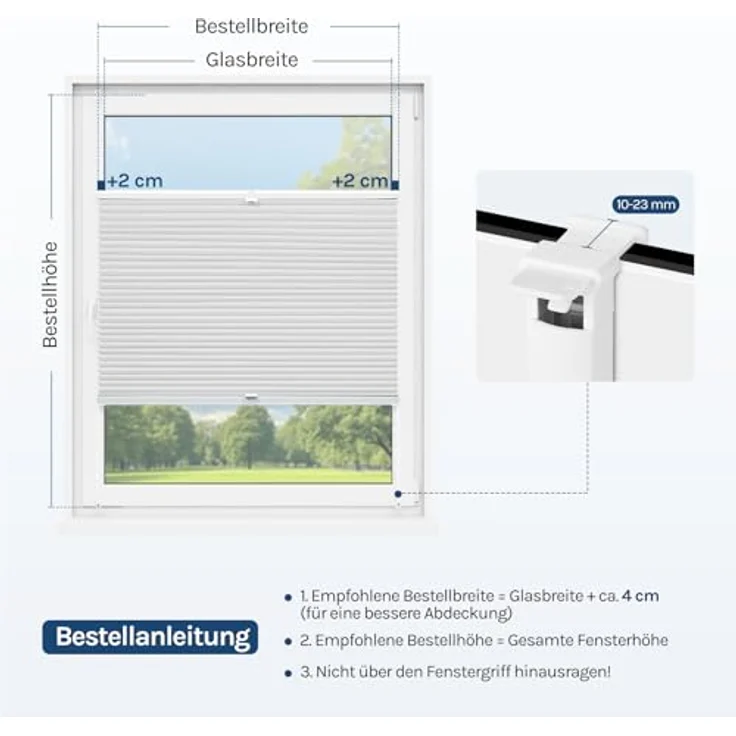 Bestellbreite

Glasbreite

+2 cm

+2 cm

Bestellhöhe

10-23 mm

Bestellanleitung

1. Empfohlene Bestellbreite = Glasbreite + ca. 4 cm (für eine bessere Abdeckung)

2. Empfohlene Bestellhöhe = Gesamte Fensterhöhe

3. Nicht über den Fenstergriff hinausragen!